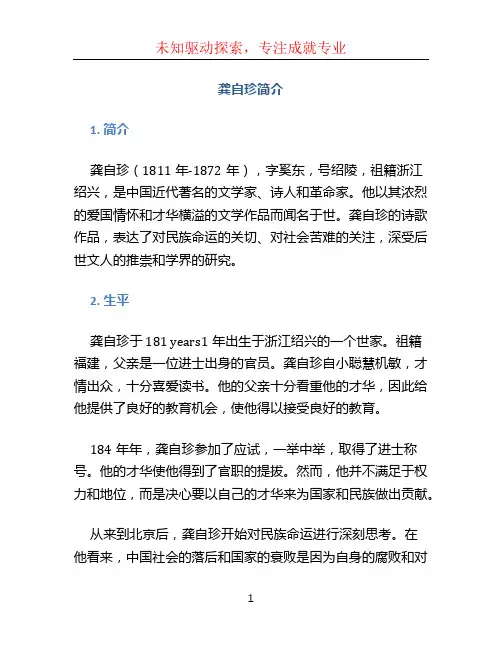 未知驱动探索，专注成就专业

龚自珍简介

1. 简介

龚自珍（1811 年-1872 年），字奚东，号绍陵，祖籍浙江绍兴，是中国近代著名的文学家、诗人和革命家。他以其浓烈的爱国情怀和才华横溢的文学作品而闻名于世。龚自珍的诗歌作品，表达了对民族命运的关切、对社会苦难的关注，深受后世文人的推崇和学界的研究。

2. 生平

龚自珍于 181 years1 年出生于浙江绍兴的一个世家。祖籍福建，父亲是一位进士出身的官员。龚自珍自小聪慧机敏，才情出众，十分喜爱读书。他的父亲十分看重他的才华，因此给他提供了良好的教育机会，使他得以接受良好的教育。

184 年年，龚自珍参加了应试，一举中举，取得了进士称号。他的才华使他得到了官职的提拔。然而，他并不满足于权力和地位，而是决心要以自己的才华来为国家和民族做出贡献。

从来到北京后，龚自珍开始对民族命运进行深刻思考。在他看来，中国社会的落后和国家的衰败是因为自身的腐败和对

1